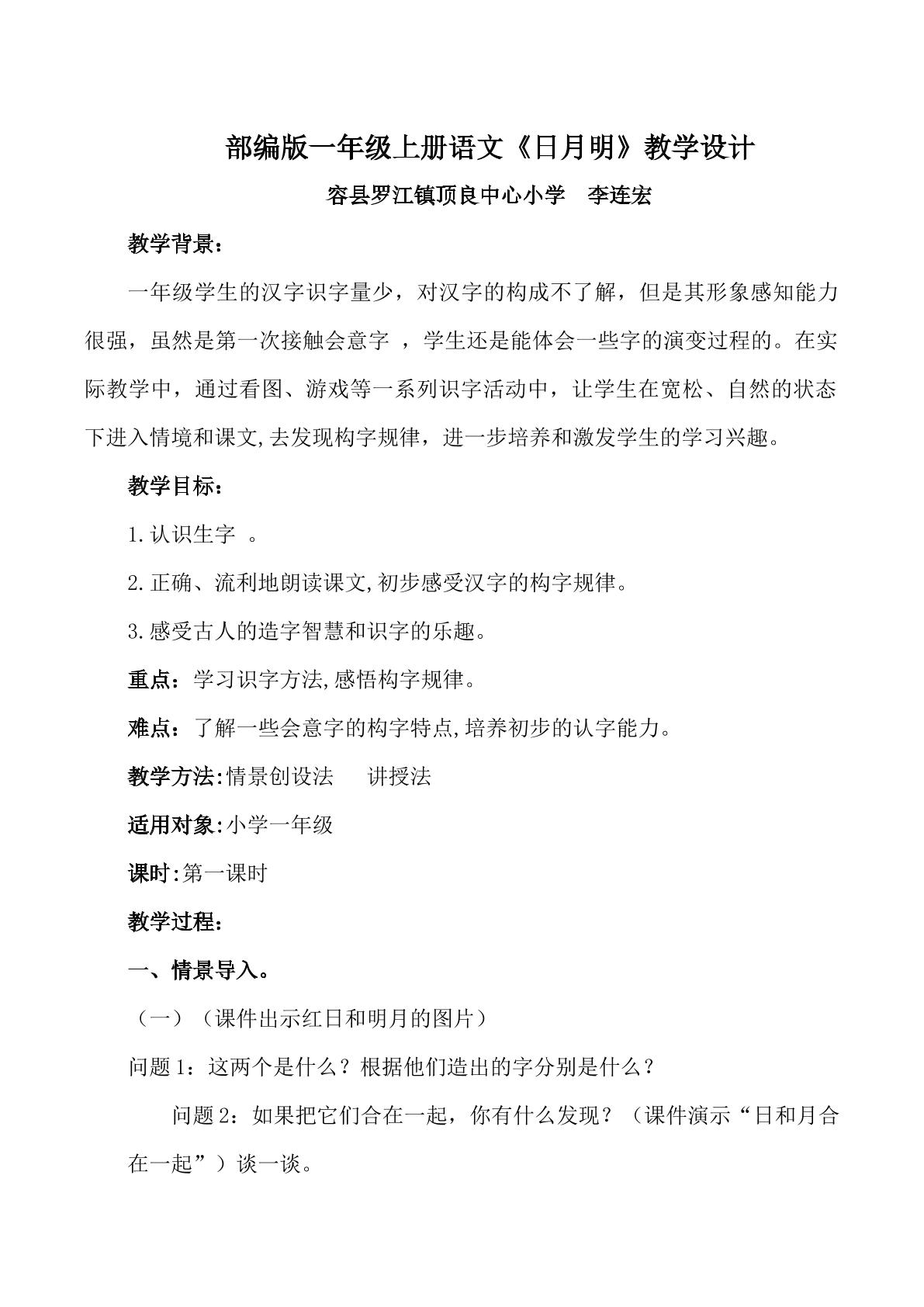 部编版一年级上册语文《日月明》教学设计

容县罗江镇顶良中心小学 李连宏

教学背景：

一年级学生的汉字识字量少，对汉字的构成不了解，但是其形象感知能力很强，虽然是第一次接触会意字，学生还是能体会一些字的演变过程的。在实际教学中，通过看图、游戏等一系列识字活动中，让学生在宽松、自然的状态下进入情境和课文,去发现构字规律，进一步培养和激发学生的学习兴趣。

教学目标：

1.认识生字。

2.正确、流利地朗读课文,初步感受汉字的构字规律。

3.感受古人的造字智慧和识字的乐趣。

重点：学习识字方法,感悟构字规律。

难点：了解一些会意字的构字特点,培养初步的认字能力。

教学方法:情景创设法 讲授法

适用对象:小学一年级

课时:第一课时

教学过程：

一、情景导入。

（一）（课件出示红日和明月的图片）

问题1：这两个是什么？根据他们造出的字分别是什么？

问题2：如果把它们合在一起，你有什么发现？（课件演示“日和月合在一起”）谈一谈。